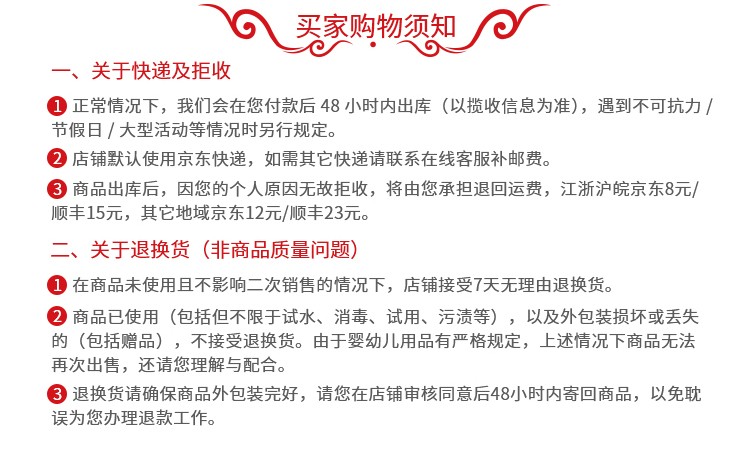 买家购物须知

一、关于快递及拒收

1 正常情况下，我们会在您付款后 48 小时内出库（以揽收信息为准），遇到不可抗力 / 节假日 / 大型活动等情况时另行规定。

2 店铺默认使用京东快递，如需其它快递请联系在线客服补邮费。

3 商品出库后，因您的个人原因无故拒收，将由您承担退回运费，江浙沪皖京东8元/顺丰15元，其它地域京东12元/顺丰23元。

二、关于退换货（非商品质量问题）

1 在商品未使用且不影响二次销售的情况下，店铺接受7天无理由退换货。

2 商品已使用（包括但不限于试水、消毒、试用、污渍等），以及外包装损坏或丢失的（包括赠品），不接受退换货。由于婴幼儿用品有严格规定，上述情况下商品无法再次出售，还请您理解与配合。

3 退换货请确保商品外包装完好，请您在店铺审核同意后48小时内寄回商品，以免耽误为您办理退款工作。